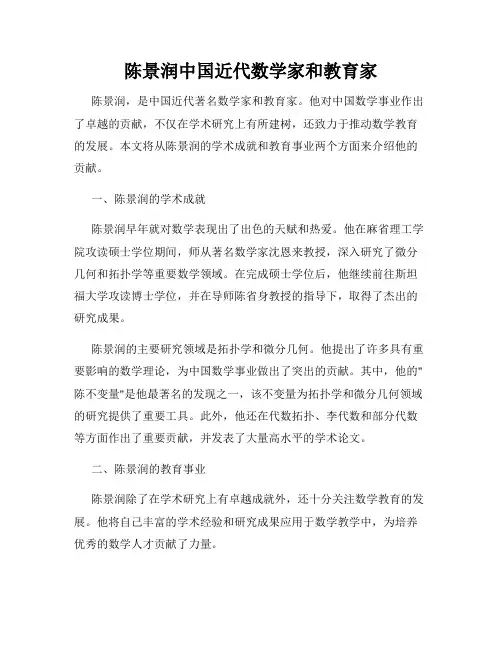 陈景润中国近代数学家和教育家

陈景润，是中国近代著名数学家和教育家。他对中国数学事业作出了卓越的贡献，不仅在学术研究上有所建树，还致力于推动数学教育的发展。本文将从陈景润的学术成就和教育事业两个方面来介绍他的贡献。

一、陈景润的学术成就

陈景润早年就对数学表现出了出色的天赋和热爱。他在麻省理工学院攻读硕士学位期间，师从著名数学家沈恩来教授，深入研究了微分几何和拓扑学等重要数学领域。在完成硕士学位后，他继续前往斯坦福大学攻读博士学位，并在导师陈省身教授的指导下，取得了杰出的研究成果。

陈景润的主要研究领域是拓扑学和微分几何。他提出了许多具有重要影响的数学理论，为中国数学事业做出了突出的贡献。其中，他的"陈不变量"是他最著名的发现之一，该不变量为拓扑学和微分几何领域的研究提供了重要工具。此外，他还在代数拓扑、李代数和部分代数等方面作出了重要贡献，并发表了大量高水平的学术论文。

二、陈景润的教育事业

陈景润除了在学术研究上有卓越成就外，还十分关注数学教育的发展。他将自己丰富的学术经验和研究成果应用于数学教学中，为培养优秀的数学人才贡献了力量。